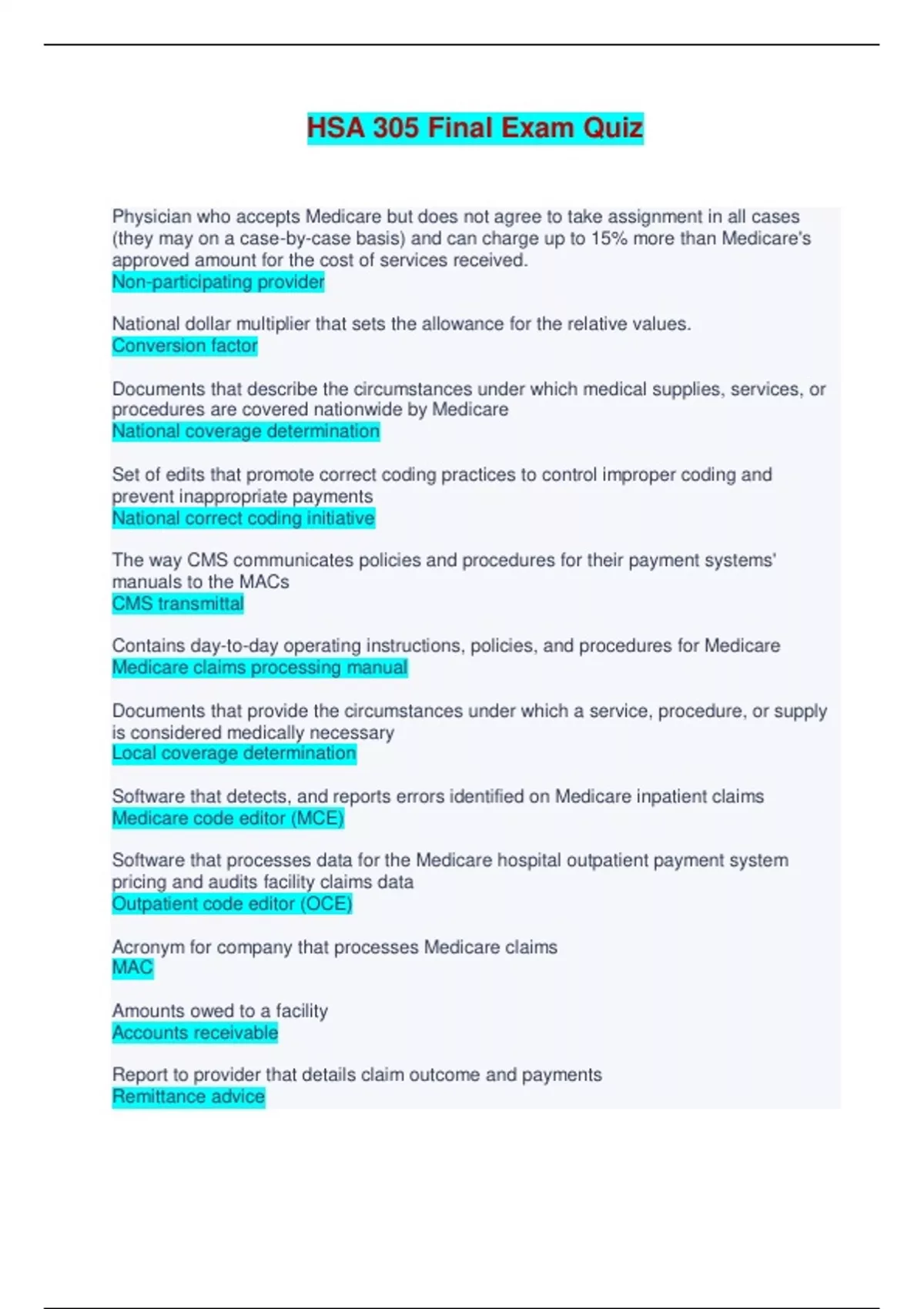 HSA 305 Final Exam Quiz

Physician who accepts Medicare but does not agree to take assignment in all cases (they may on a case-by-case basis) and can charge up to 15% more than Medicare's approved amount for the cost of services received.
Non-participating provider

National dollar multiplier that sets the allowance for the relative values.
Conversion factor

Documents that describe the circumstances under which medical supplies, services, or procedures are covered nationwide by Medicare
National coverage determination

Set of edits that promote correct coding practices to control improper coding and prevent inappropriate payments
National correct coding initiative

The way CMS communicates policies and procedures for their payment systems' manuals to the MACs
CMS transmittal

Contains day-to-day operating instructions, policies, and procedures for Medicare
Medicare claims processing manual

Documents that provide the circumstances under which a service, procedure, or supply is considered medically necessary
Local coverage determination

Software that detects, and reports errors identified on Medicare inpatient claims
Medicare code editor (MCE)

Software that processes data for the Medicare hospital outpatient payment system pricing and audits facility claims data
Outpatient code editor (OCE)

Acronym for company that processes Medicare claims
MAC

Amounts owed to a facility
Accounts receivable

Report to provider that details claim outcome and payments
Remittance advice